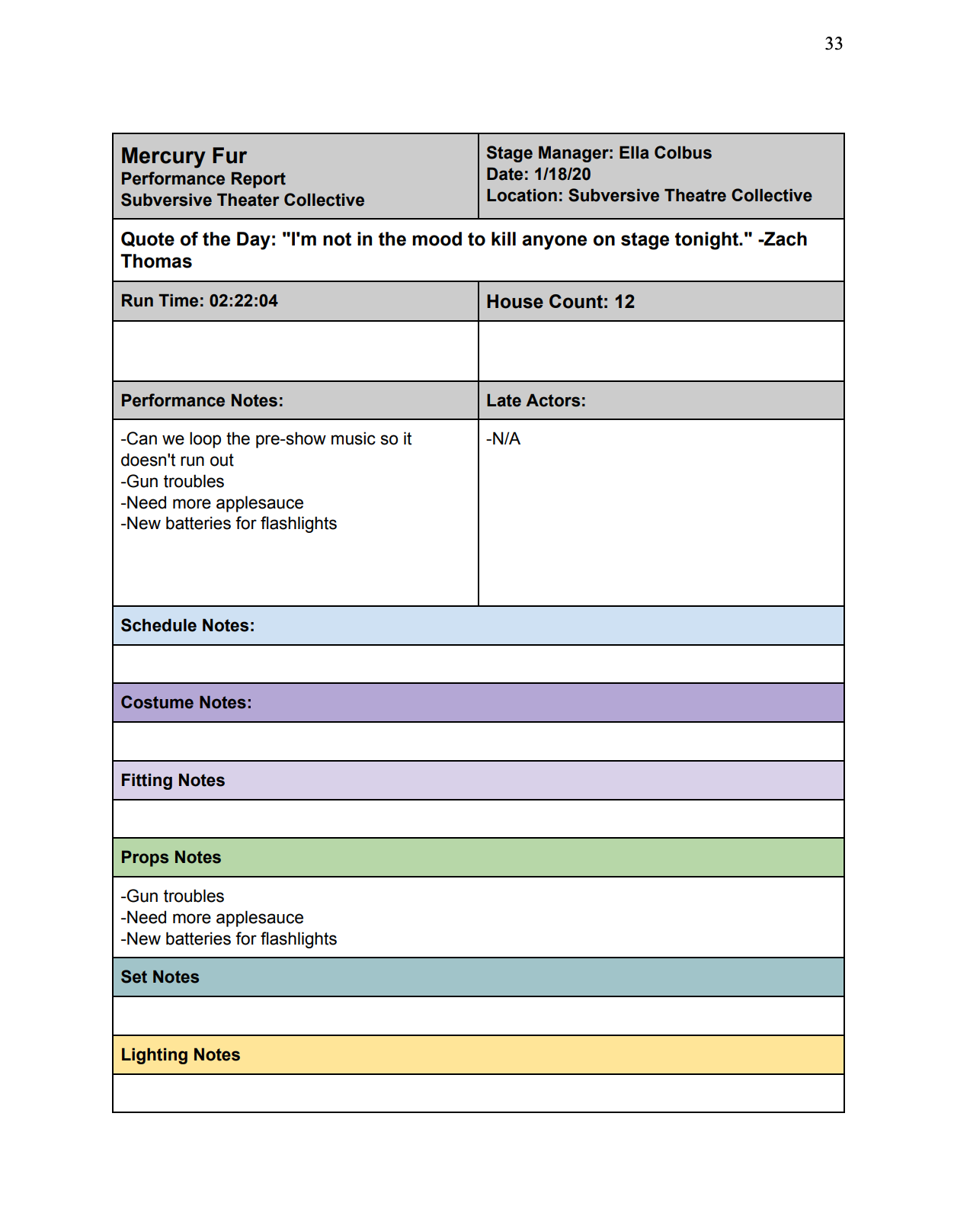 33

Mercury Fur
Performance Report
Subversive Theater Collective

Stage Manager: Ella Colbus
Date: 1/18/20
Location: Subversive Theatre Collective

Quote of the Day: "I'm not in the mood to kill anyone on stage tonight." -Zach Thomas

Run Time: 02:22:04

House Count: 12

Performance Notes:

-Can we loop the pre-show music so it doesn't run out
-Gun troubles
-Need more applesauce
-New batteries for flashlights

Late Actors:

-N/A

Schedule Notes:

Costume Notes:

Fitting Notes

Props Notes

-Gun troubles
-Need more applesauce
-New batteries for flashlights

Set Notes

Lighting Notes